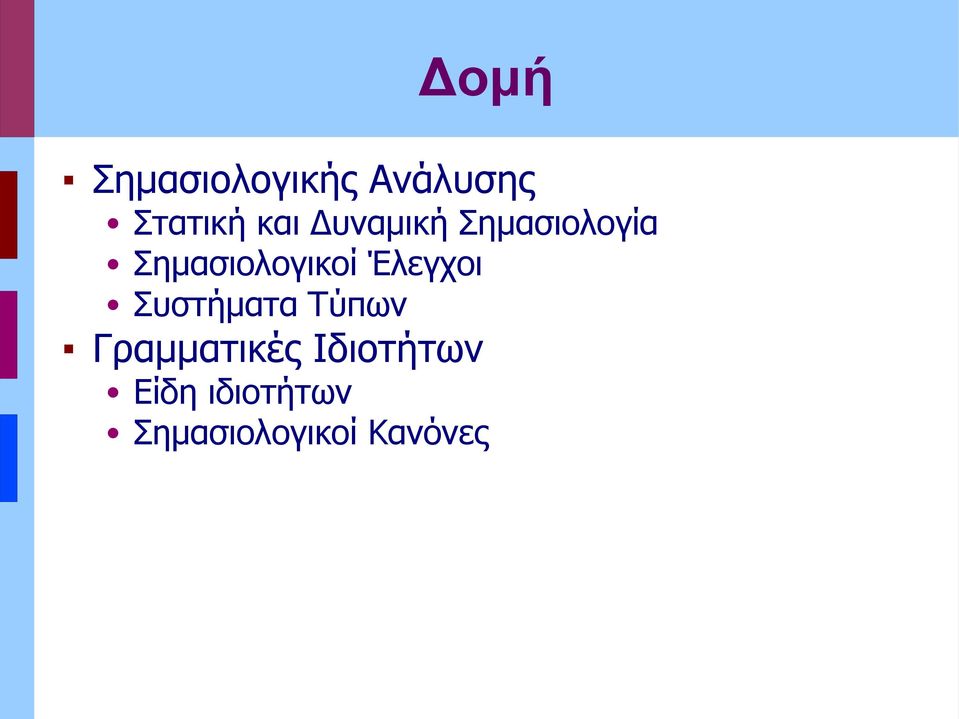 Δομή

▪ Σημασιολογικής Ανάλυσης
• Στατική και Δυναμική Σημασιολογία
• Σημασιολογικοί Έλεγχοι
• Συστήματα Τύπων
▪ Γραμματικές Ιδιοτήτων
• Είδη ιδιοτήτων
• Σημασιολογικοί Κανόνες